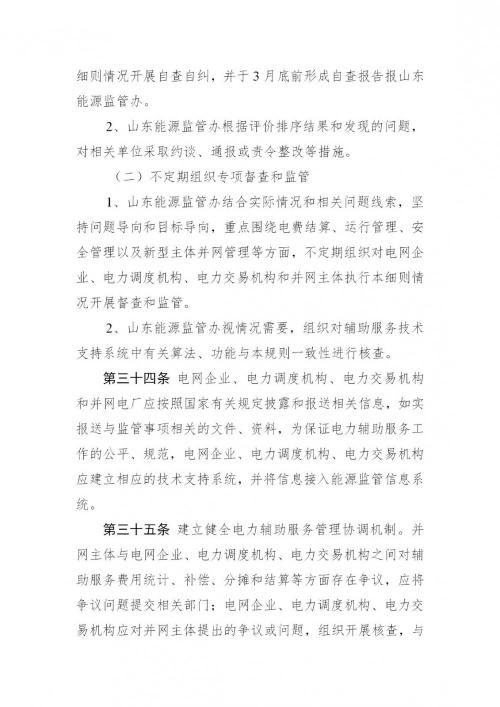 细则情况开展自查自纠，并于3月底前形成自查报告报山东能源监管办。

2、山东能源监管办根据评价排序结果和发现的问题，对相关单位采取约谈、通报或责令整改等措施。

（二）不定期组织专项督查和监管

1、山东能源监管办结合实际情况和相关问题线索，坚持问题导向和目标导向，重点围绕电费结算、运行管理、安全管理以及新型主体并网管理等方面，不定期组织对电网企业、电力调度机构、电力交易机构和并网主体执行本细则情况开展督查和监管。

2、山东能源监管办视情况需要，组织对辅助服务技术支持系统中有关算法、功能与本规则一致性进行核查。

第三十四条 电网企业、电力调度机构、电力交易机构和并网电厂应按照国家有关规定披露和报送相关信息，如实报送与监管事项相关的文件、资料，为保证电力辅助服务工作的公平、规范，电网企业、电力调度机构、电力交易机构应建立相应的技术支持系统，并将信息接入能源监管信息系统。

第三十五条 建立健全电力辅助服务管理协调机制。并网主体与电网企业、电力调度机构、电力交易机构之间对辅助服务费用统计、补偿、分摊和结算等方面存在争议，应将争议问题提交相关部门；电网企业、电力调度机构、电力交易机构应对并网主体提出的争议或问题，组织开展核查，与